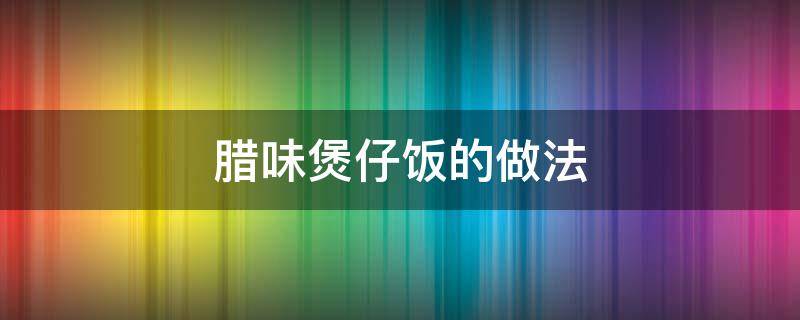 腊味煲仔饭的做法